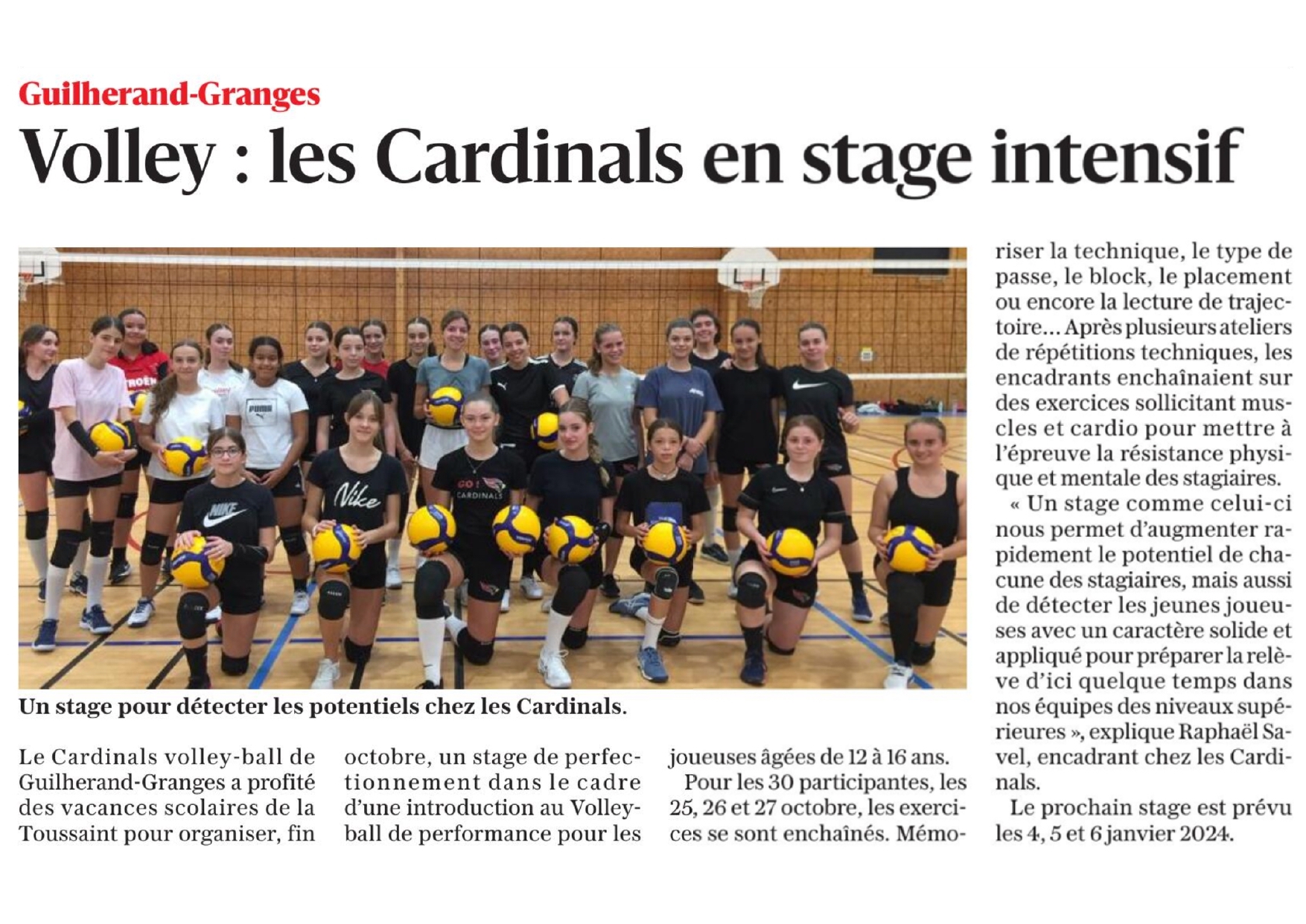 Guilherand-Granges

Volley : les Cardinals en stage intensif

Un stage pour détecter les potentiels chez les Cardinals.

Le Cardinals volley-ball de Guilherand-Granges a profité des vacances scolaires de la Toussaint pour organiser, fin octobre, un stage de perfectionnement dans le cadre d'une introduction au Volley-ball de performance pour les joueuses âgées de 12 à 16 ans.

Pour les 30 participantes, les 25, 26 et 27 octobre, les exercices se sont enchaînés. Mémoriser la technique, le type de passe, le block, le placement ou encore la lecture de trajectoire… Après plusieurs ateliers de répétitions techniques, les encadrants enchaînaient sur des exercices sollicitant muscles et cardio pour mettre à l'épreuve la résistance physique et mentale des stagiaires.

« Un stage comme celui-ci nous permet d'augmenter rapidement le potentiel de chacune des stagiaires, mais aussi de détecter les jeunes joueuses avec un caractère solide et appliqué pour préparer la relève d'ici quelque temps dans nos équipes des niveaux supérieures », explique Raphaël Savel, encadrant chez les Cardinals.

Le prochain stage est prévu les 4, 5 et 6 janvier 2024.